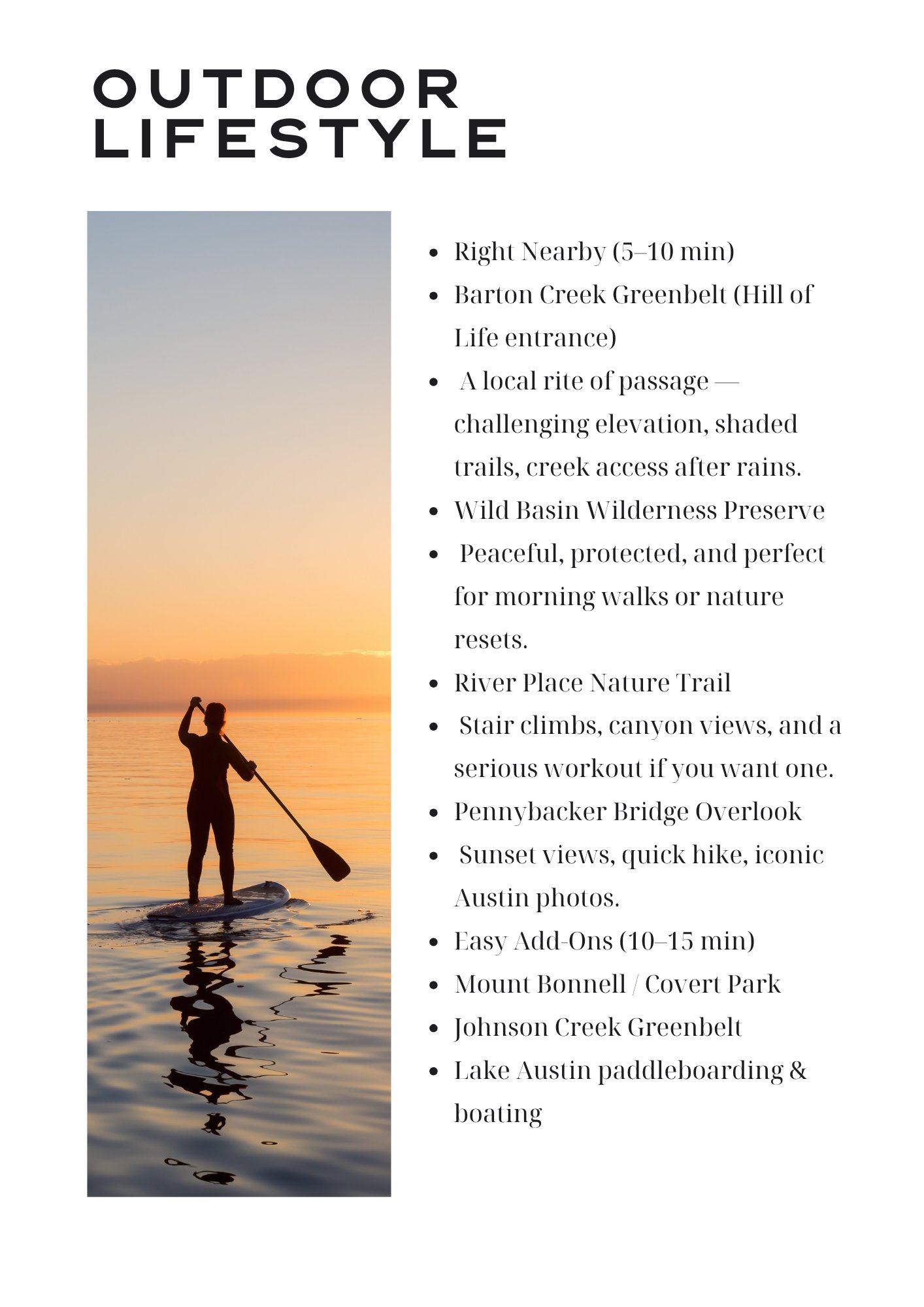 OUTDOOR LIFESTYLE

- Right Nearby (5–10 min)
- Barton Creek Greenbelt (Hill of Life entrance)
- A local rite of passage — challenging elevation, shaded trails, creek access after rains.
- Wild Basin Wilderness Preserve
- Peaceful, protected, and perfect for morning walks or nature resets.
- River Place Nature Trail
- Stair climbs, canyon views, and a serious workout if you want one.
- Pennybacker Bridge Overlook
- Sunset views, quick hike, iconic Austin photos.
- Easy Add-Ons (10–15 min)
- Mount Bonnell / Covert Park
- Johnson Creek Greenbelt
- Lake Austin paddleboarding & boating